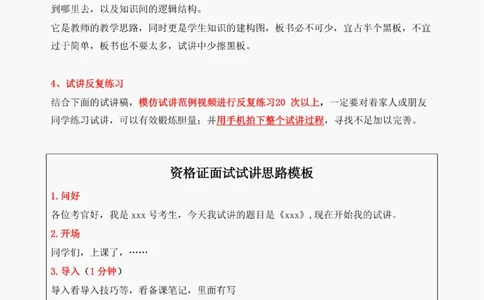 到哪里去，以及知识间的逻辑结构。
它是教师的教学思路，同时更是学生知识的建构图，板书必不可少，宜占半个黑板，不宜过于简单，板书也不要太多，试讲中少擦黑板。

4、试讲反复练习
结合下面的试讲稿，模仿试讲范例视频进行反复练习20 次以上，一定要对着家人或朋友同学练习试讲，可以有效锻炼胆量；并用手机拍下整个试讲过程，寻找不足加以完善。

资格证面试试讲思路模板
1. 问好
各位考官好，我是 xxx 号考生，今天我试讲的题目是《xxx》，现在开始我的试讲。
2. 开场
同学们，上课了，……
3. 导入（1 分钟）
导入看导入技巧等，看备课笔记，里面有写